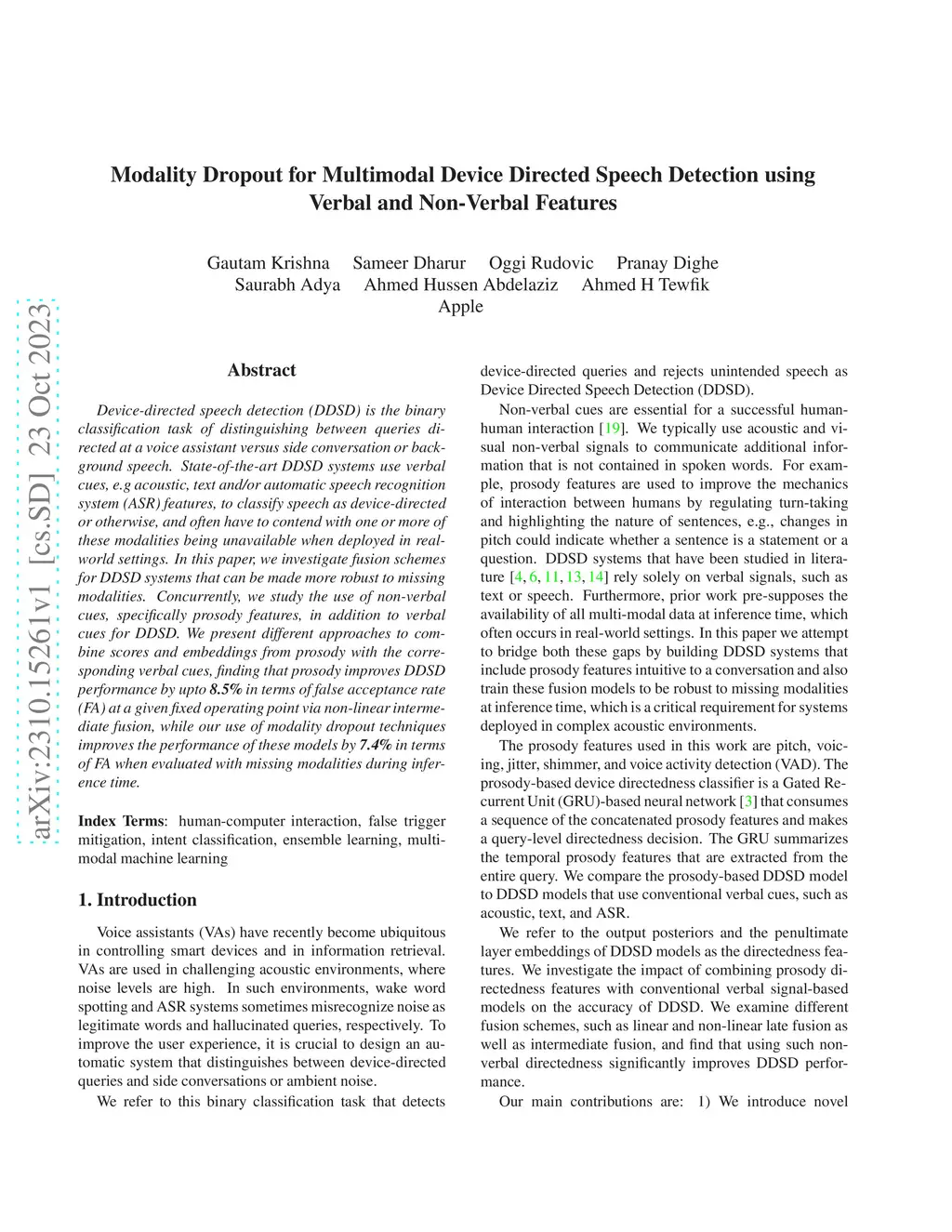 arXiv:2310.15261v1 [cs.SD] 23 Oct 2023

Modality Dropout for Multimodal Device Directed Speech Detection using Verbal and Non-Verbal Features

Gautam Krishna Sameer Dharur Oggi Rudovic Pranay Dighe
Saurabh Adya Ahmed Hussen Abdelaziz Ahmed H Tewfik
Apple

Abstract

Device-directed speech detection (DDSD) is the binary classification task of distinguishing between queries directed at a voice assistant versus side conversation or background speech. State-of-the-art DDSD systems use verbal cues, e.g acoustic, text and/or automatic speech recognition system (ASR) features, to classify speech as device-directed or otherwise, and often have to contend with one or more of these modalities being unavailable when deployed in real-world settings. In this paper, we investigate fusion schemes for DDSD systems that can be made more robust to missing modalities. Concurrently, we study the use of non-verbal cues, specifically prosody features, in addition to verbal cues for DDSD. We present different approaches to combine scores and embeddings from prosody with the corresponding verbal cues, finding that prosody improves DDSD performance by upto 8.5% in terms of false acceptance rate (FA) at a given fixed operating point via non-linear intermediate fusion, while our use of modality dropout techniques improves the performance of these models by 7.4% in terms of FA when evaluated with missing modalities during inference time.

Index Terms: human-computer interaction, false trigger mitigation, intent classification, ensemble learning, multimodal machine learning

1. Introduction

Voice assistants (VAs) have recently become ubiquitous in controlling smart devices and in information retrieval. VAs are used in challenging acoustic environments, where noise levels are high. In such environments, wake word spotting and ASR systems sometimes misrecognize noise as legitimate words and hallucinated queries, respectively. To improve the user experience, it is crucial to design an automatic system that distinguishes between device-directed queries and side conversations or ambient noise.

We refer to this binary classification task that detects device-directed queries and rejects unintended speech as Device Directed Speech Detection (DDSD).

Non-verbal cues are essential for a successful human-human interaction [19]. We typically use acoustic and visual non-verbal signals to communicate additional information that is not contained in spoken words. For example, prosody features are used to improve the mechanics of interaction between humans by regulating turn-taking and highlighting the nature of sentences, e.g., changes in pitch could indicate whether a sentence is a statement or a question. DDSD systems that have been studied in literature [4, 6, 11, 13, 14] rely solely on verbal signals, such as text or speech. Furthermore, prior work pre-supposes the availability of all multi-modal data at inference time, which often occurs in real-world settings. In this paper we attempt to bridge both these gaps by building DDSD systems that include prosody features intuitive to a conversation and also train these fusion models to be robust to missing modalities at inference time, which is a critical requirement for systems deployed in complex acoustic environments.

The prosody features used in this work are pitch, voicing, jitter, shimmer, and voice activity detection (VAD). The prosody-based device directedness classifier is a Gated Recurrent Unit (GRU)-based neural network [3] that consumes a sequence of the concatenated prosody features and makes a query-level directedness decision. The GRU summarizes the temporal prosody features that are extracted from the entire query. We compare the prosody-based DDSD model to DDSD models that use conventional verbal cues, such as acoustic, text, and ASR.

We refer to the output posteriors and the penultimate layer embeddings of DDSD models as the directedness features. We investigate the impact of combining prosody directedness features with conventional verbal signal-based models on the accuracy of DDSD. We examine different fusion schemes, such as linear and non-linear late fusion as well as intermediate fusion, and find that using such non-verbal directedness significantly improves DDSD performance.

Our main contributions are: 1) We introduce novel